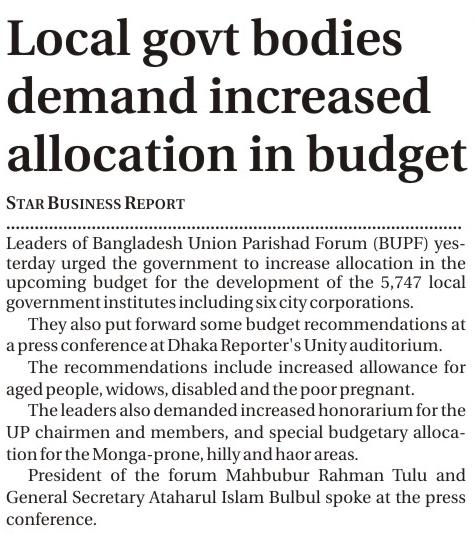 Local govt bodies demand increased allocation in budget

STAR BUSINESS REPORT

Leaders of Bangladesh Union Parishad Forum (BUPF) yesterday urged the government to increase allocation in the upcoming budget for the development of the 5,747 local government institutes including six city corporations.

They also put forward some budget recommendations at a press conference at Dhaka Reporter's Unity auditorium.

The recommendations include increased allowance for aged people, widows, disabled and the poor pregnant.

The leaders also demanded increased honorarium for the UP chairmen and members, and special budgetary allocation for the Monga-prone, hilly and haor areas.

President of the forum Mahbubur Rahman Tulu and General Secretary Ataharul Islam Bulbul spoke at the press conference.